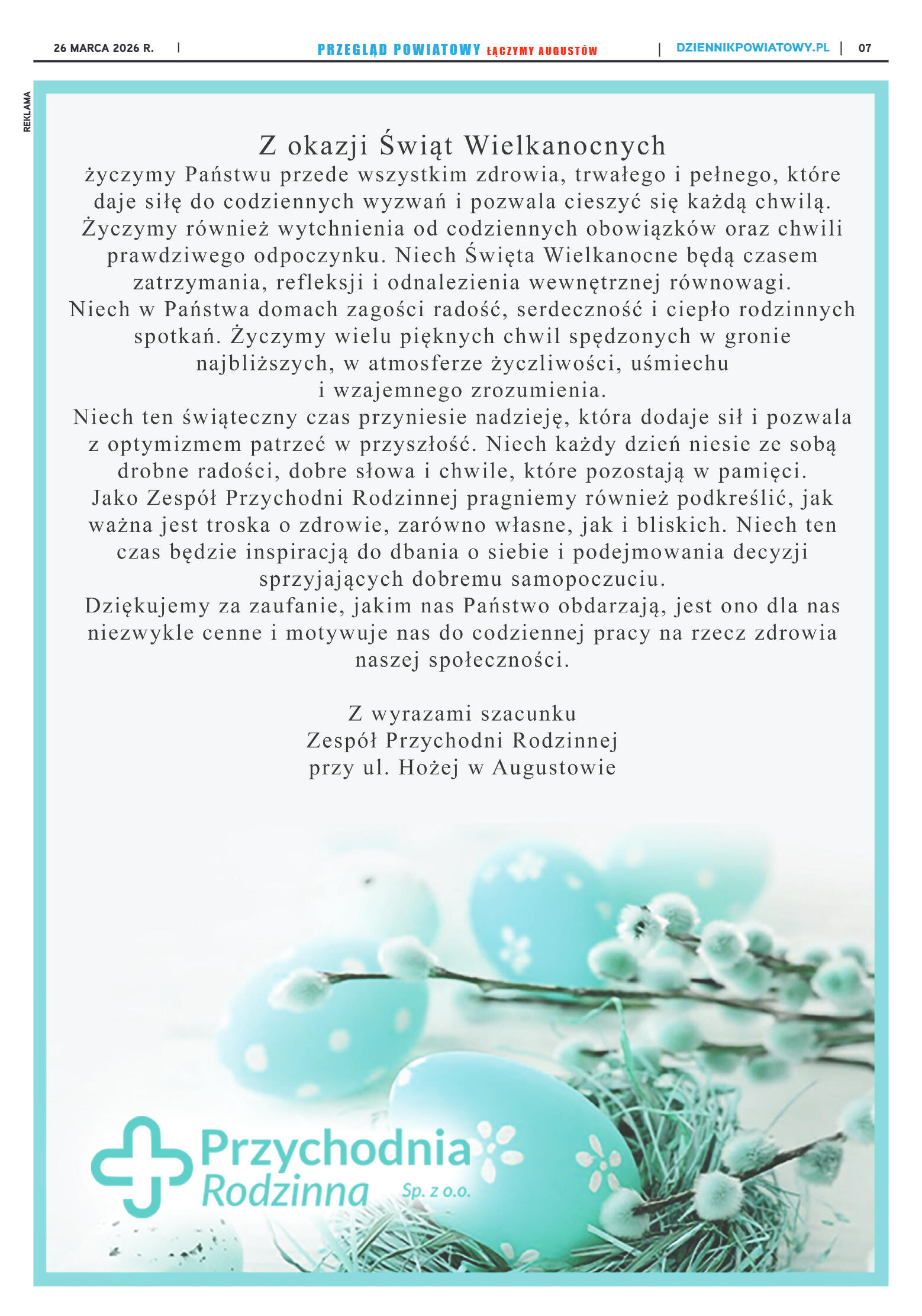 26 MARCA 2026 R. | PRZEGLĄD POWIATOWY ŁĄCZYMY AUGUSTÓW | DZIENNIKPOWIATOWY.PL | 07

REKLAMA

Z okazji Świąt Wielkanocnych
życzymy Państwu przede wszystkim zdrowia, trwałego i pełnego, które daje siłę do codziennych wyzwań i pozwala cieszyć się każdą chwilą. Życzymy również wytchnienia od codziennych obowiązków oraz chwili prawdziwego odpoczynku. Niech Święta Wielkanocne będą czasem zatrzymania, refleksji i odnalezienia wewnętrznej równowagi.
Niech w Państwa domach zagości radość, serdeczność i ciepło rodzinnych spotkań. Życzymy wielu pięknych chwil spędzonych w gronie najbliższych, w atmosferze życzliwości, uśmiechu i wzajemnego zrozumienia.
Niech ten świąteczny czas przyniesie nadzieję, która dodaje sił i pozwala z optymizmem patrzeć w przyszłość. Niech każdy dzień niesie ze sobą drobne radości, dobre słowa i chwile, które pozostają w pamięci.
Jako Zespół Przychodni Rodzinnej pragniemy również podkreślić, jak ważna jest troska o zdrowie, zarówno własne, jak i bliskich. Niech ten czas będzie inspiracją do dbania o siebie i podejmowania decyzji sprzyjających dobremu samopoczuciu.
Dziękujemy za zaufanie, jakim nas Państwo obdarzają, jest ono dla nas niezwykle cenne i motywuje nas do codziennej pracy na rzecz zdrowia naszej społeczności.

Z wyrazami szacunku
Zespół Przychodni Rodzinnej
przy ul. Hożej w Augustowie

Przychodnia Rodzinna Sp. z o.o.